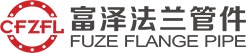 CFZFL
富泽法兰管件
FUZE FLANGE PIPE